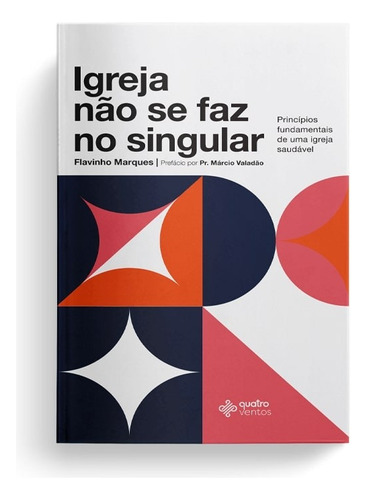 Igreja não se faz no singular

Princípios fundamentais de uma igreja saudável

Flavinho Marques | Prefácio por Pr. Márcio Valadão

quatro ventos